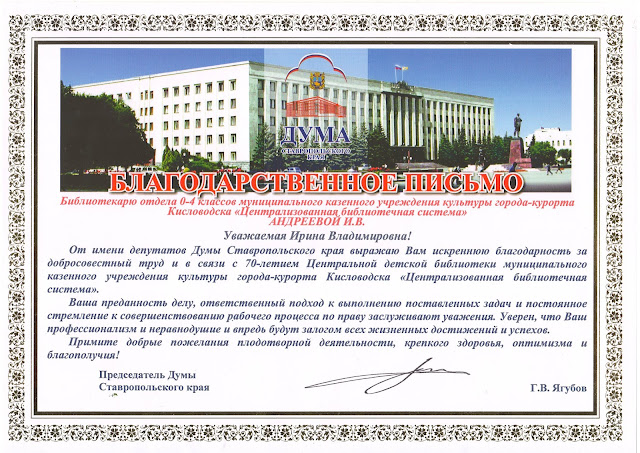 ДУМА
СТАВРОПОЛЬСКОГО КРАЯ

БЛАГОДАРСТВЕННОЕ ПИСЬМО

Библиотекарю отдела 0-4 классов муниципального казенного учреждения культуры города-курорта Кисловодска «Централизованная библиотечная система»
АНДРЕЕВОЙ И.В.

Уважаемая Ирина Владимировна!

От имени депутатов Думы Ставропольского края выражаю Вам искреннюю благодарность за добросовестный труд и в связи с 70-летием Центральной детской библиотеки муниципального казенного учреждения культуры города-курорта Кисловодска «Централизованная библиотечная система».

Ваша преданность делу, ответственный подход к выполнению поставленных задач и постоянное стремление к совершенствованию рабочего процесса по праву заслуживают уважения. Уверен, что Ваш профессионализм и неравнодушие и впредь будут залогом всех жизненных достижений и успехов.

Примите добрые пожелания плодотворной деятельности, крепкого здоровья, оптимизма и благополучия!

Председатель Думы
Ставропольского края

Г.В. Ягубов